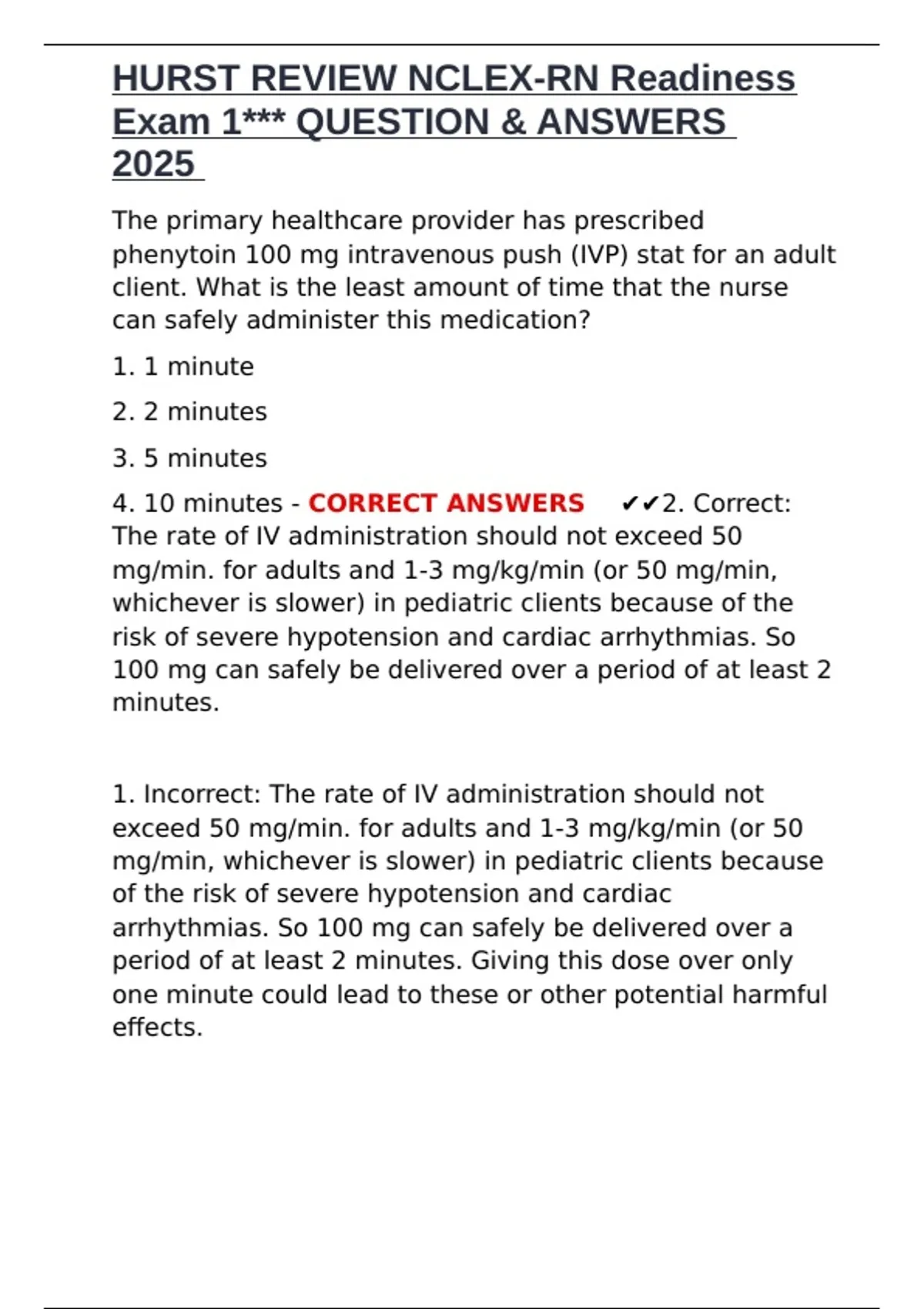 HURST REVIEW NCLEX-RN Readiness Exam 1*** QUESTION & ANSWERS 2025

The primary healthcare provider has prescribed phenytoin 100 mg intravenous push (IVP) stat for an adult client. What is the least amount of time that the nurse can safely administer this medication?

1. 1 minute

2. 2 minutes

3. 5 minutes

4. 10 minutes - CORRECT ANSWERS ✔✔2. Correct: The rate of IV administration should not exceed 50 mg/min. for adults and 1-3 mg/kg/min (or 50 mg/min, whichever is slower) in pediatric clients because of the risk of severe hypotension and cardiac arrhythmias. So 100 mg can safely be delivered over a period of at least 2 minutes.

1. Incorrect: The rate of IV administration should not exceed 50 mg/min. for adults and 1-3 mg/kg/min (or 50 mg/min, whichever is slower) in pediatric clients because of the risk of severe hypotension and cardiac arrhythmias. So 100 mg can safely be delivered over a period of at least 2 minutes. Giving this dose over only one minute could lead to these or other potential harmful effects.